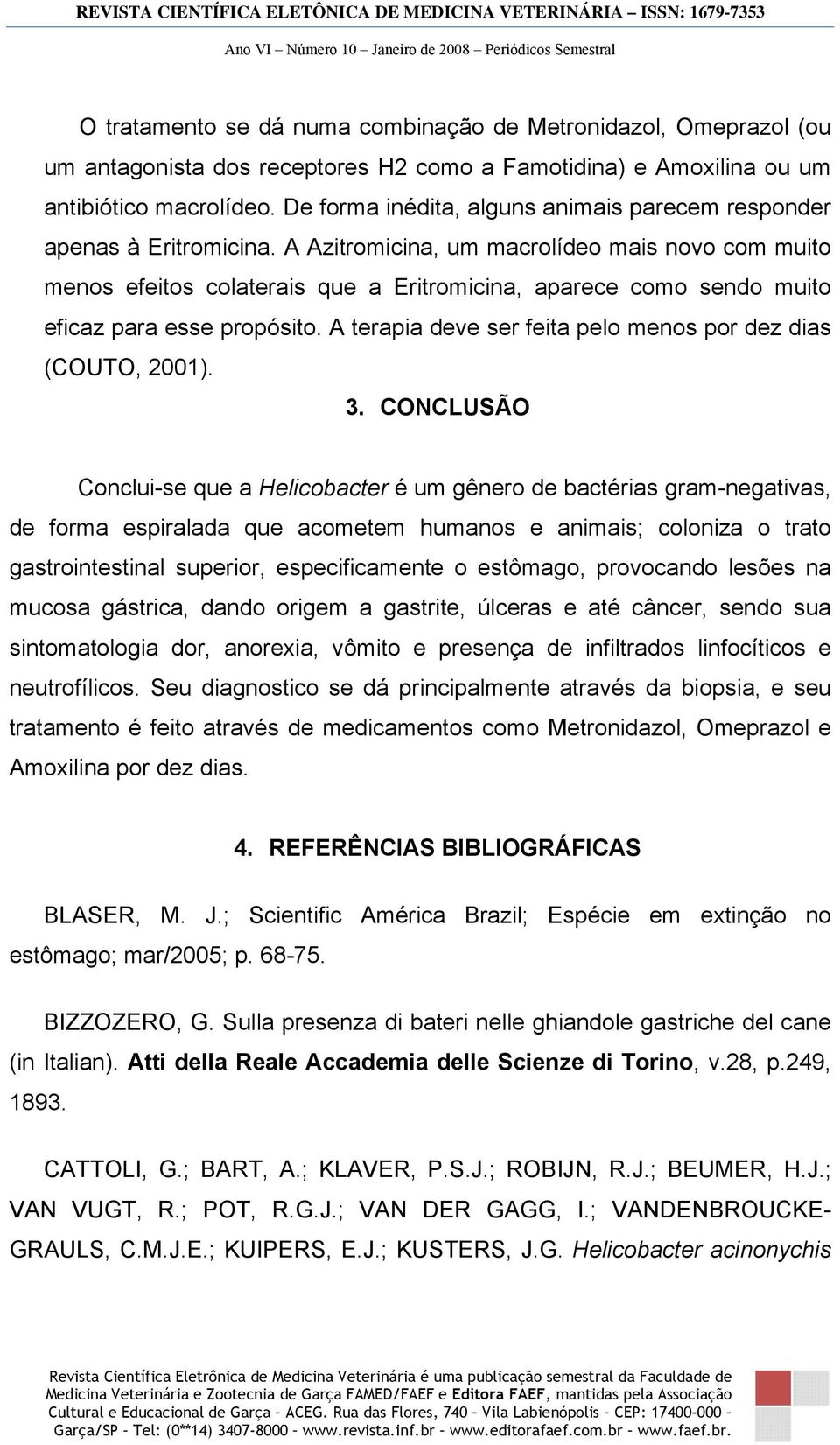 REVISTA CIENTÍFICA ELETÔNICA DE MEDICINA VETERINÁRIA – ISSN: 1679-7353

Ano VI – Número 10 – Janeiro de 2008 – Periódicos Semestral

O tratamento se dá numa combinação de Metronidazol, Omeprazol (ou um antagonista dos receptores H2 como a Famotidina) e Amoxilina ou um antibiótico macrolídeo. De forma inédita, alguns animais parecem responder apenas à Eritromicina. A Azitromicina, um macrolídeo mais novo com muito menos efeitos colaterais que a Eritromicina, aparece como sendo muito eficaz para esse propósito. A terapia deve ser feita pelo menos por dez dias (COUTO, 2001).

3. CONCLUSÃO

Conclui-se que a Helicobacter é um gênero de bactérias gram-negativas, de forma espiralada que acometem humanos e animais; coloniza o trato gastrointestinal superior, especificamente o estômago, provocando lesões na mucosa gástrica, dando origem a gastrite, úlceras e até câncer, sendo sua sintomatologia dor, anorexia, vômito e presença de infiltrados linfocíticos e neutrofílicos. Seu diagnostico se dá principalmente através da biopsia, e seu tratamento é feito através de medicamentos como Metronidazol, Omeprazol e Amoxilina por dez dias.

4. REFERÊNCIAS BIBLIOGRÁFICAS

BLASER, M. J.; Scientific América Brazil; Espécie em extinção no estômago; mar/2005; p. 68-75.

BIZZOZERO, G. Sulla presenza di bateri nelle ghiandole gastriche del cane (in Italian). Atti della Reale Accademia delle Scienze di Torino, v.28, p.249, 1893.

CATTOLI, G.; BART, A.; KLAVER, P.S.J.; ROBIJN, R.J.; BEUMER, H.J.; VAN VUGT, R.; POT, R.G.J.; VAN DER GAGG, I.; VANDENBROUCKE-GRAULS, C.M.J.E.; KUIPERS, E.J.; KUSTERS, J.G. Helicobacter acinonychis

Revista Científica Eletrônica de Medicina Veterinária é uma publicação semestral da Faculdade de Medicina Veterinária e Zootecnia de Garça FAMED/FAEF e Editora FAEF, mantidas pela Associação Cultural e Educacional de Garça – ACEG. Rua das Flores, 740 – Vila Labienópolis – CEP: 17400-000 – Garça/SP – Tel: (0**14) 3407-8000 – www.revista.inf.br – www.editorafaef.com.br – www.faef.br.